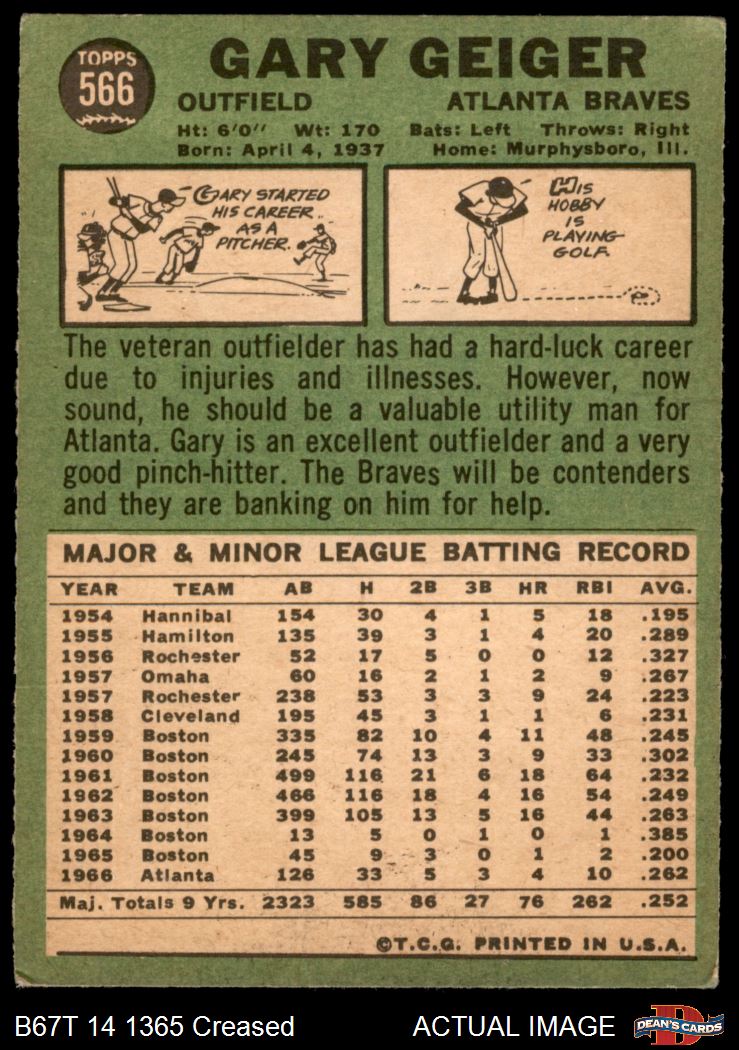 TOPPS
566

GARY GEIGER

OUTFIELD ATLANTA BRAVES

Ht: 6'0" Wt: 170 Bats: Left Throws: Right
Born: April 4, 1937 Home: Murphysboro, Ill.

GARY STARTED HIS CAREER AS A PITCHER.

HIS HOBBY IS PLAYING GOLF.

The veteran outfielder has had a hard-luck career due to injuries and illnesses. However, now sound, he should be a valuable utility man for Atlanta. Gary is an excellent outfielder and a very good pinch-hitter. The Braves will be contenders and they are banking on him for help.

MAJOR & MINOR LEAGUE BATTING RECORD

| YEAR | TEAM | AB | H | 2B | 3B | HR | RBI | AVG. |
|---|---|---|---|---|---|---|---|---|
| 1954 | Hannibal | 154 | 30 | 4 | 1 | 5 | 18 | .195 |
| 1955 | Hamilton | 135 | 39 | 3 | 1 | 4 | 20 | .289 |
| 1956 | Rochester | 52 | 17 | 5 | 0 | 0 | 12 | .327 |
| 1957 | Omaha | 60 | 16 | 2 | 1 | 2 | 9 | .267 |
| 1957 | Rochester | 238 | 53 | 3 | 3 | 9 | 24 | .223 |
| 1958 | Cleveland | 195 | 45 | 3 | 1 | 1 | 6 | .231 |
| 1959 | Boston | 335 | 82 | 10 | 4 | 11 | 48 | .245 |
| 1960 | Boston | 245 | 74 | 13 | 3 | 9 | 33 | .302 |
| 1961 | Boston | 499 | 116 | 21 | 6 | 18 | 64 | .232 |
| 1962 | Boston | 466 | 116 | 18 | 4 | 16 | 54 | .249 |
| 1963 | Boston | 399 | 105 | 13 | 5 | 16 | 44 | .263 |
| 1964 | Boston | 13 | 5 | 0 | 1 | 0 | 1 | .385 |
| 1965 | Boston | 45 | 9 | 3 | 0 | 1 | 2 | .200 |
| 1966 | Atlanta | 126 | 33 | 5 | 3 | 4 | 10 | .262 |
| Maj. Totals 9 Yrs. | | 2323 | 585 | 86 | 27 | 76 | 262 | .252 |

©T.C.G. PRINTED IN U.S.A.

B67T 14 1365 Creased ACTUAL IMAGE DEAN'S CARDS